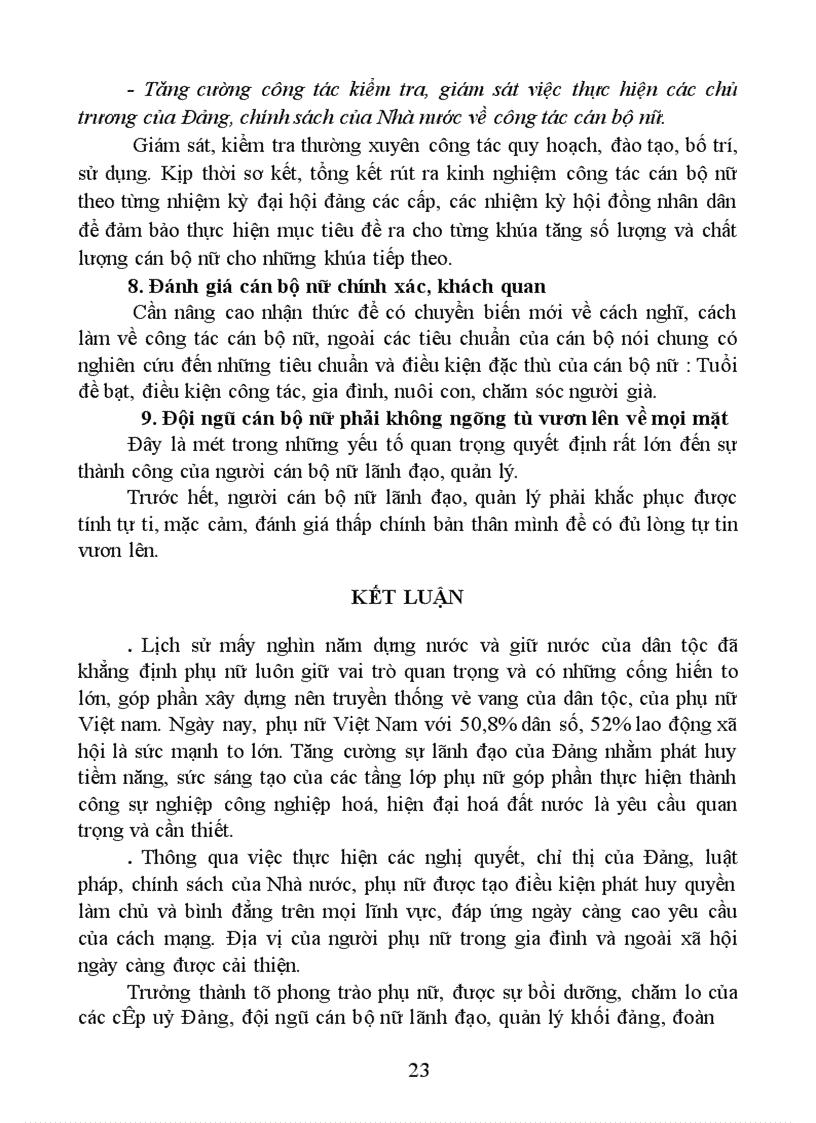 - Tăng cường công tác kiểm tra, giám sát việc thực hiện các chủ trương của Đảng, chính sách của Nhà nước về công tác cán bộ nữ.

Giám sát, kiểm tra thường xuyên công tác quy hoạch, đào tạo, bố trí, sử dụng. Kịp thời sơ kết, tổng kết rút ra kinh nghiệm công tác cán bộ nữ theo từng nhiệm kỳ đại hội đảng các cấp, các nhiệm kỳ hội đồng nhân dân để đảm bảo thực hiện mục tiêu đề ra cho từng khúa tăng số lượng và chất lượng cán bộ nữ cho những khúa tiếp theo.

8. Đánh giá cán bộ nữ chính xác, khách quan

Cần nâng cao nhận thức để có chuyển biến mới về cách nghĩ, cách làm về công tác cán bộ nữ, ngoài các tiêu chuẩn của cán bộ nói chung có nghiên cứu đến những tiêu chuẩn và điều kiện đặc thù của cán bộ nữ : Tuổi đề bạt, điều kiện công tác, gia đình, nuôi con, chăm sóc người già.

9. Đội ngũ cán bộ nữ phải không ngõng tù vươn lên về mọi mặt

Đây là mét trong những yếu tố quan trọng quyết định rất lớn đến sự thành công của người cán bộ nữ lãnh đạo, quản lý.

Trước hết, người cán bộ nữ lãnh đạo, quản lý phải khắc phục được tính tự ti, mặc cảm, đánh giá thấp chính bản thân mình để có đủ lòng tự tin vươn lên.

KẾT LUẬN

. Lịch sử mấy nghìn năm dựng nước và giữ nước của dân tộc đã khẳng định phụ nữ luôn giữ vai trò quan trọng và có những cống hiến to lớn, góp phần xây dựng nên truyền thống vẻ vang của dân tộc, của phụ nữ Việt nam. Ngày nay, phụ nữ Việt Nam với 50,8% dân số, 52% lao động xã hội là sức mạnh to lớn. Tăng cường sự lãnh đạo của Đảng nhằm phát huy tiềm năng, sức sáng tạo của các tầng lớp phụ nữ góp phần thực hiện thành công sự nghiệp công nghiệp hoá, hiện đại hoá đất nước là yêu cầu quan trọng và cần thiết.

. Thông qua việc thực hiện các nghị quyết, chỉ thị của Đảng, luật pháp, chính sách của Nhà nước, phụ nữ được tạo điều kiện phát huy quyền làm chủ và bình đẳng trên mọi lĩnh vực, đáp ứng ngày càng cao yêu cầu của cách mạng. Địa vị của người phụ nữ trong gia đình và ngoài xã hội ngày càng được cải thiện.

Trưởng thành tõ phong trào phụ nữ, được sự bồi dưỡng, chăm lo của các cÊp uỷ Đảng, đội ngũ cán bộ nữ lãnh đạo, quản lý khối đảng, đoàn

23